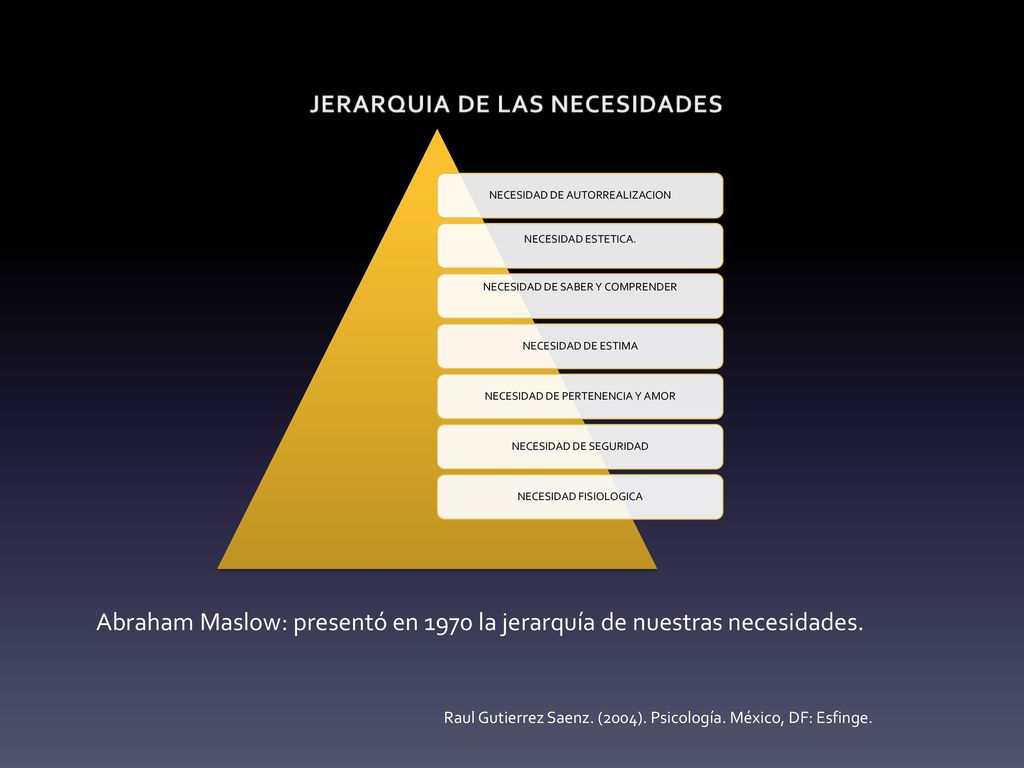 JERARQUIA DE LAS NECESIDADES

NECESIDAD DE AUTORREALIZACION

NECESIDAD ESTETICA.

NECESIDAD DE SABER Y COMPRENDER

NECESIDAD DE ESTIMA

NECESIDAD DE PERTENENCIA Y AMOR

NECESIDAD DE SEGURIDAD

NECESIDAD FISIOLOGICA

Abraham Maslow: presentó en 1970 la jerarquía de nuestras necesidades.

Raul Gutierrez Saenz. (2004). Psicología. México, DF: Esfinge.